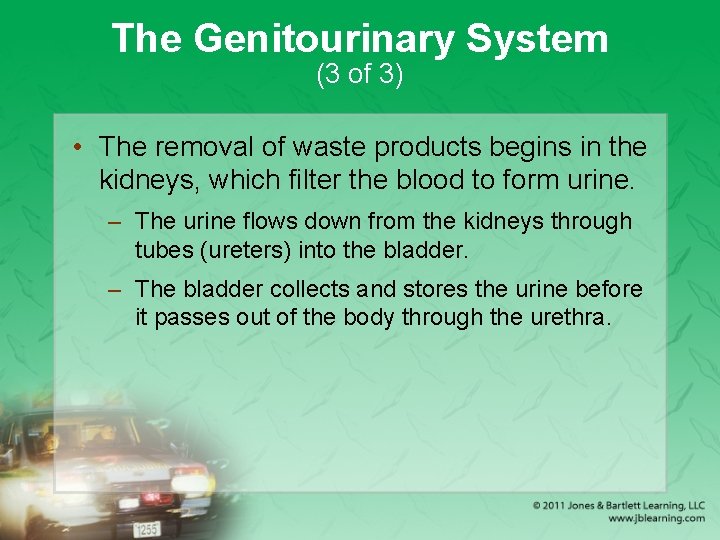 The Genitourinary System
(3 of 3)

• The removal of waste products begins in the kidneys, which filter the blood to form urine.

– The urine flows down from the kidneys through tubes (ureters) into the bladder.

– The bladder collects and stores the urine before it passes out of the body through the urethra.

1255

© 2011 Jones & Bartlett Learning, LLC
www.jblearning.com